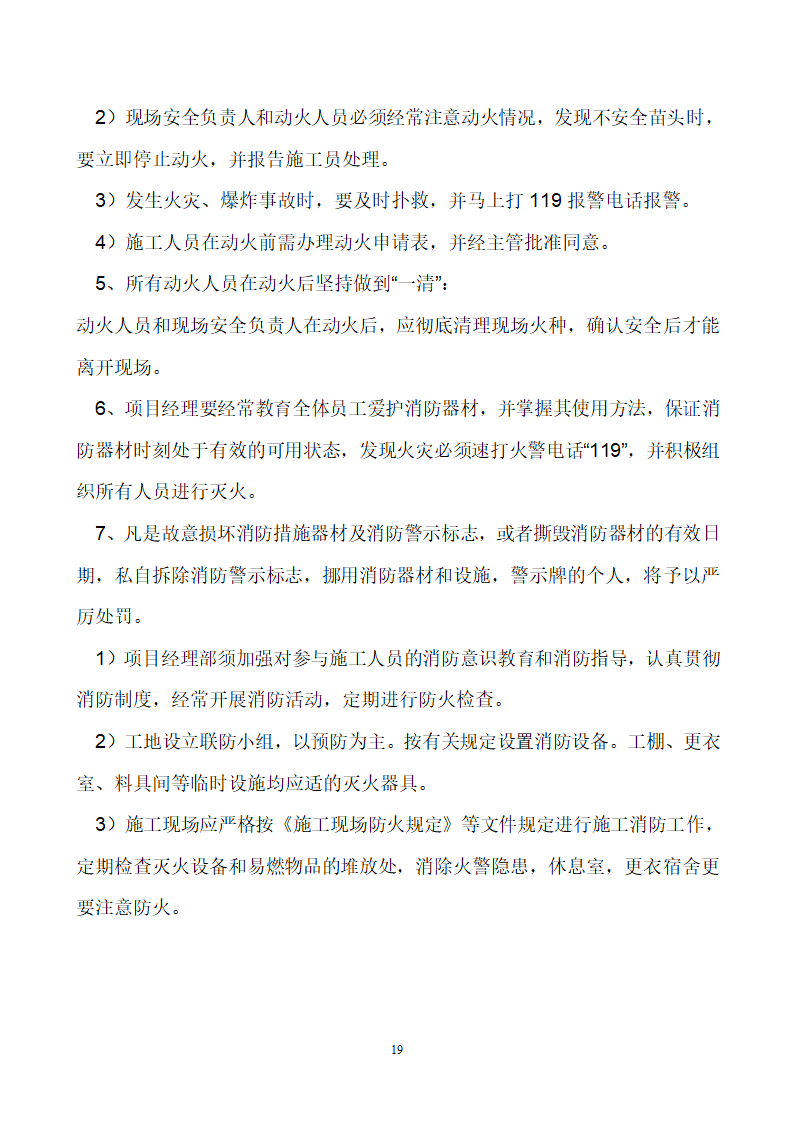 2）现场安全负责人和动火人员必须经常注意动火情况，发现不安全苗头时，要立即停止动火，并报告施工员处理。

3）发生火灾、爆炸事故时，要及时扑救，并马上打 119 报警电话报警。

4）施工人员在动火前需办理动火申请表，并经主管批准同意。

5、所有动火人员在动火后坚持做到“一清”：

动火人员和现场安全负责人在动火后，应彻底清理现场火种，确认安全后才能离开现场。

6、项目经理要经常教育全体员工爱护消防器材，并掌握其使用方法，保证消防器材时刻处于有效的可用状态，发现火灾必须速打火警电话“119”，并积极组织所有人员进行灭火。

7、凡是故意损坏消防措施器材及消防警示标志，或者撕毁消防器材的有效日期，私自拆除消防警示标志，挪用消防器材和设施，警示牌的个人，将予以严厉处罚。

1）项目经理部须加强对参与施工人员的消防意识教育和消防指导，认真贯彻消防制度，经常开展消防活动，定期进行防火检查。

2）工地设立联防小组，以预防为主。按有关规定设置消防设备。工棚、更衣室、料具间等临时设施均应适的灭火器具。

3）施工现场应严格按《施工现场防火规定》等文件规定进行施工消防工作，定期检查灭火设备和易燃物品的堆放处，消除火警隐患，休息室，更衣宿舍更要注意防火。

19